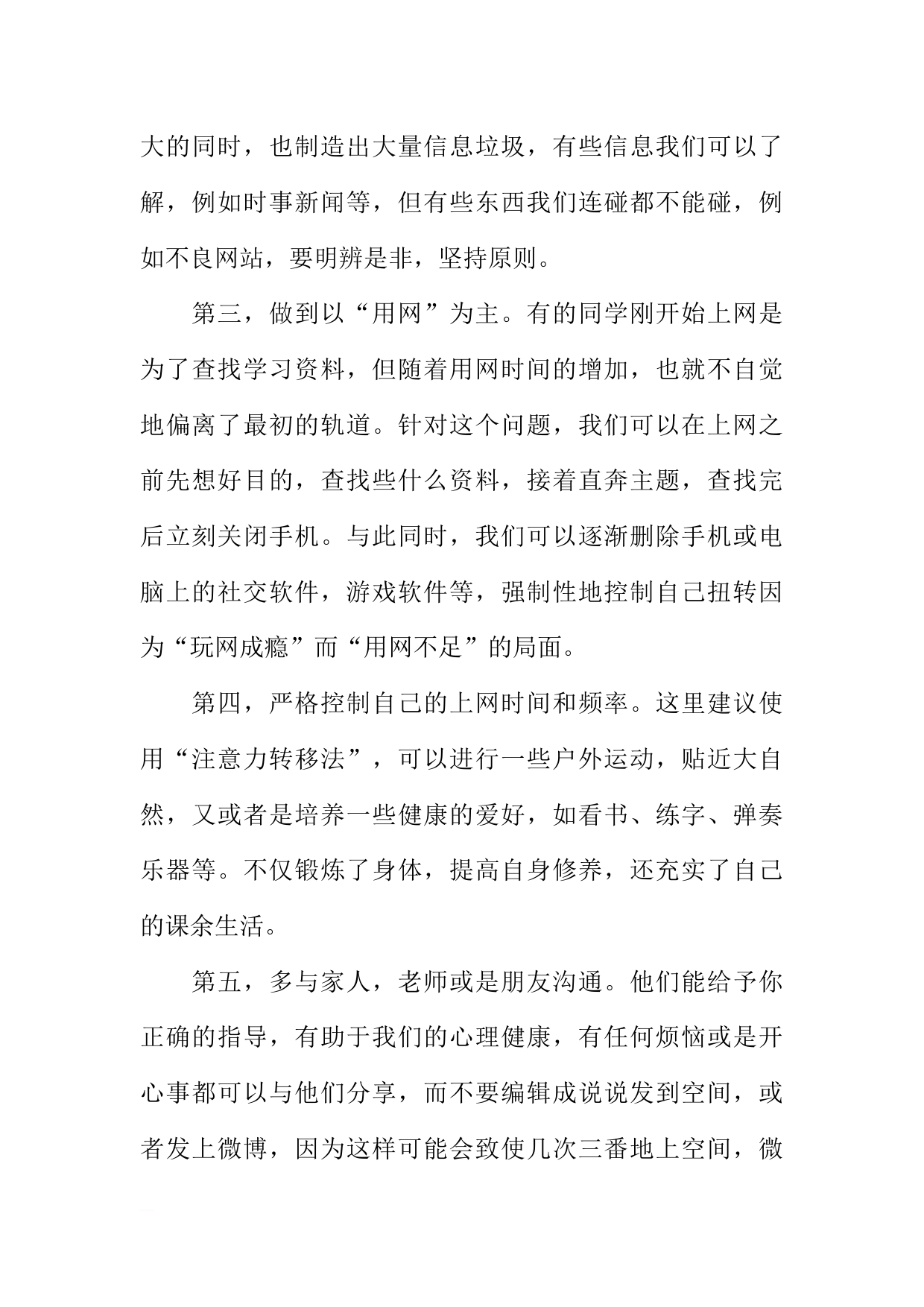 大的同时，也制造出大量信息垃圾，有些信息我们可以了解，例如时事新闻等，但有些东西我们连碰都不能碰，例如不良网站，要明辨是非，坚持原则。

第三，做到以“用网”为主。有的同学刚开始上网是为了查找学习资料，但随着用网时间的增加，也就不自觉地偏离了最初的轨道。针对这个问题，我们可以在上网之前先想好目的，查找些什么资料，接着直奔主题，查找完后立刻关闭手机。与此同时，我们可以逐渐删除手机或电脑上的社交软件，游戏软件等，强制性地控制自己扭转因为“玩网成瘾”而“用网不足”的局面。

第四，严格控制自己的上网时间和频率。这里建议使用“注意力转移法”，可以进行一些户外运动，贴近大自然，又或者是培养一些健康的爱好，如看书、练字、弹奏乐器等。不仅锻炼了身体，提高自身修养，还充实了自己的课余生活。

第五，多与家人，老师或是朋友沟通。他们能给予你正确的指导，有助于我们的心理健康，有任何烦恼或是开心事都可以与他们分享，而不要编辑成说说发到空间，或者发上微博，因为这样可能会致使几次三番地上空间，微